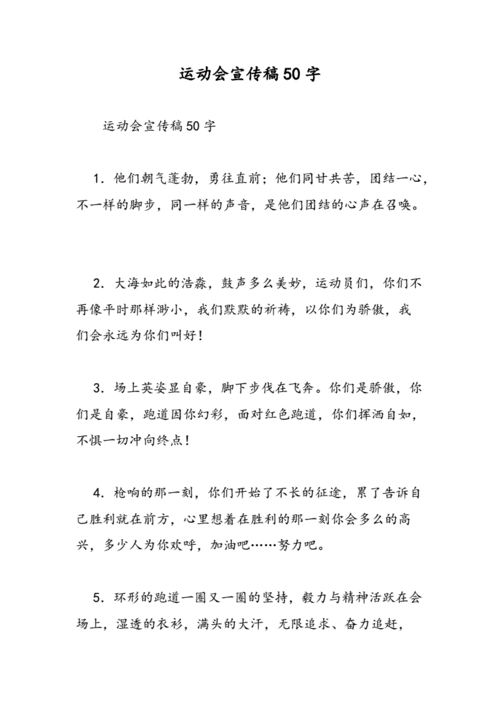 运动会宣传稿50字

运动会宣传稿50字

1. 他们朝气蓬勃，勇往直前；他们同甘共苦，团结一心，不一样的脚步，同一样的声音，是他们团结的心声在召唤。

2. 大海如此的浩淼，鼓声多么美妙，运动员们，你们不再像平时那样渺小，我们默默的祈祷，以你们为骄傲，我们会永远为你们叫好！

3. 场上英姿显自豪，脚下步伐在飞奔。你们是骄傲，你们是自豪，跑道因你幻彩，面对红色跑道，你们挥洒自如，不惧一切冲向终点！

4. 枪响的那一刻，你们开始了不长的征途，累了告诉自己胜利就在前方，心里想着在胜利的那一刻你会多么的高兴，多少人为你欢呼，加油吧……努力吧。

5. 环形的跑道一圈又一圈的坚持，毅力与精神活跃在会场上，湿透的衣衫，满头的大汗，无限追求、奋力追赶，